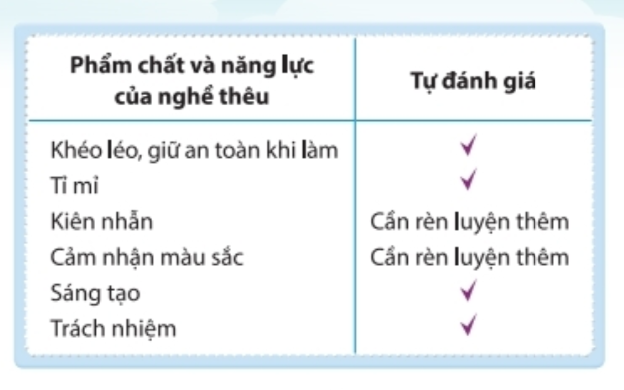 | Phẩm chất và năng lực của nghề thêu | Tự đánh giá |
|---|---|
| Khéo léo, giữ an toàn khi làm | ✓ |
| Tỉ mỉ | ✓ |
| Kiên nhẫn | Cần rèn luyện thêm |
| Cảm nhận màu sắc | Cần rèn luyện thêm |
| Sáng tạo | ✓ |
| Trách nhiệm | ✓ |